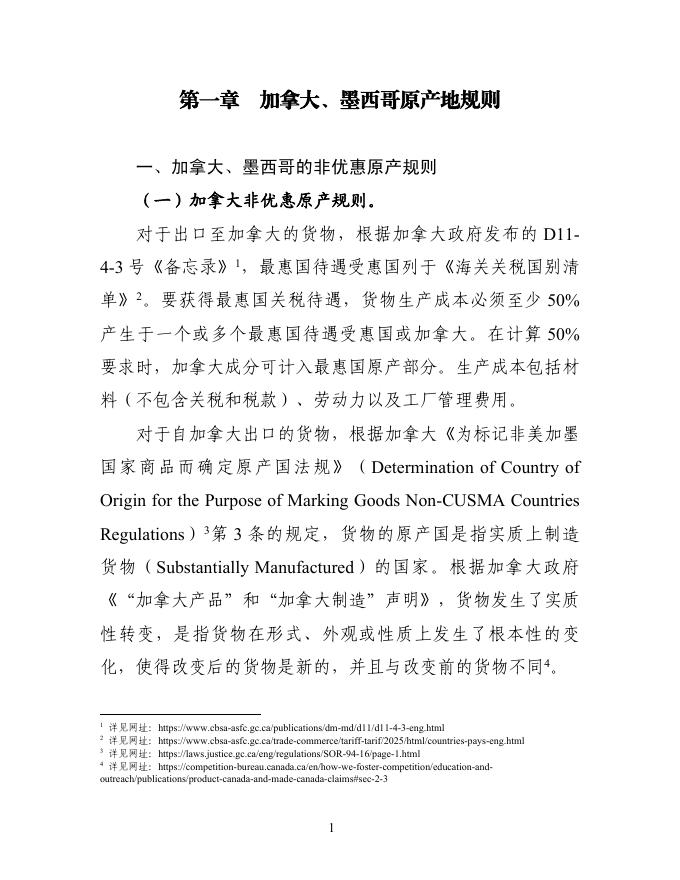 第一章　加拿大、墨西哥原产地规则

一、加拿大、墨西哥的非优惠原产规则

（一）加拿大非优惠原产规则。

对于出口至加拿大的货物，根据加拿大政府发布的 D11-4-3 号《备忘录》$^1$，最惠国待遇受惠国列于《海关关税国别清单》$^2$。要获得最惠国关税待遇，货物生产成本必须至少 50% 产生于一个或多个最惠国待遇受惠国或加拿大。在计算 50% 要求时，加拿大成分可计入最惠国原产部分。生产成本包括材料（不包含关税和税款）、劳动力以及工厂管理费用。

对于自加拿大出口的货物，根据加拿大《为标记非美加墨国家商品而确定原产国法规》（Determination of Country of Origin for the Purpose of Marking Goods Non-CUSMA Countries Regulations）$^3$第 3 条的规定，货物的原产国是指实质上制造货物（Substantially Manufactured）的国家。根据加拿大政府《“加拿大产品”和“加拿大制造”声明》，货物发生了实质性转变，是指货物在形式、外观或性质上发生了根本性的变化，使得改变后的货物是新的，并且与改变前的货物不同$^4$。

$^1$ 详见网址：https://www.cbsa-asfc.gc.ca/publications/dm-md/d11/d11-4-3-eng.html
$^2$ 详见网址：https://www.cbsa-asfc.gc.ca/trade-commerce/tariff-tarif/2025/html/countries-pays-eng.html
$^3$ 详见网址：https://laws.justice.gc.ca/eng/regulations/SOR-94-16/page-1.html
$^4$ 详见网址：https://competition-bureau.canada.ca/en/how-we-foster-competition/education-and-outreach/publications/product-canada-and-made-canada-claims#sec-2-3

1